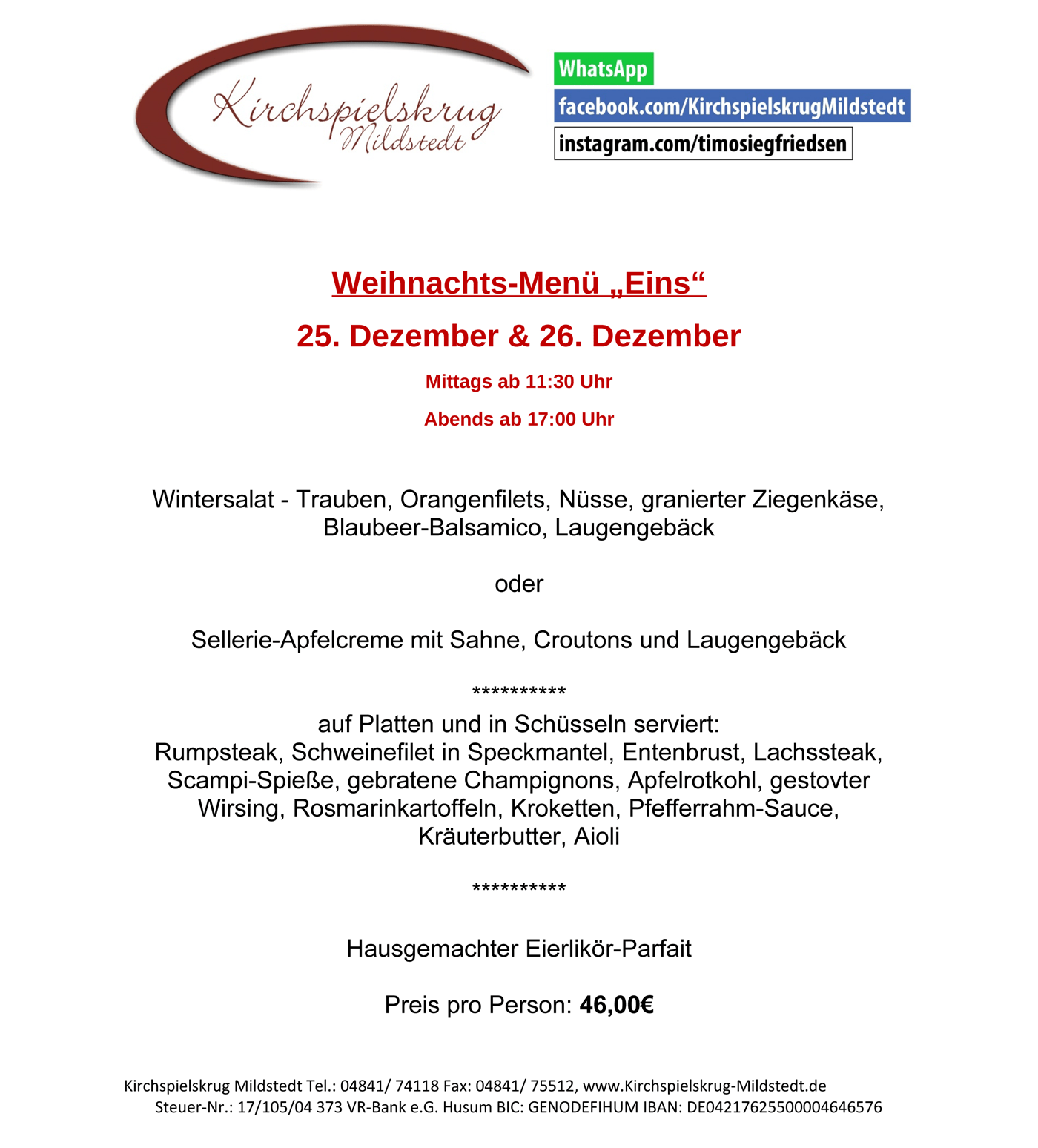 Kirchspielskrug Mildstedt

WhatsApp
facebook.com/KirchspielskrugMildstedt
instagram.com/timosiegfriedsen

Weihnachts-Menü „Eins“

25. Dezember & 26. Dezember

Mittags ab 11:30 Uhr

Abends ab 17:00 Uhr

Wintersalat - Trauben, Orangenfilets, Nüsse, granierter Ziegenkäse, Blaubeer-Balsamico, Laugengebäck

oder

Sellerie-Apfelcreme mit Sahne, Croutons und Laugengebäck

**********
auf Platten und in Schüsseln serviert:
Rumpsteak, Schweinefilet in Speckmantel, Entenbrust, Lachssteak, Scampi-Spieße, gebratene Champignons, Apfelrotkohl, gestovter Wirsing, Rosmarinkartoffeln, Kroketten, Pfefferrahm-Sauce, Kräuterbutter, Aioli

**********

Hausgemachter Eierlikör-Parfait

Preis pro Person: 46,00€

Kirchspielskrug Mildstedt Tel.: 04841/ 74118 Fax: 04841/ 75512, www.Kirchspielskrug-Mildstedt.de
Steuer-Nr.: 17/105/04 373 VR-Bank e.G. Husum BIC: GENODEFIHUM IBAN: DE04217625500004646576